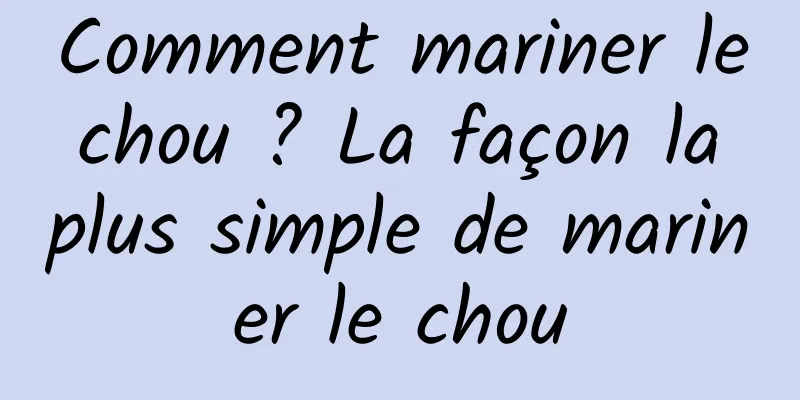 Comment mariner le chou ? La façon la plus simple de mariner le chou